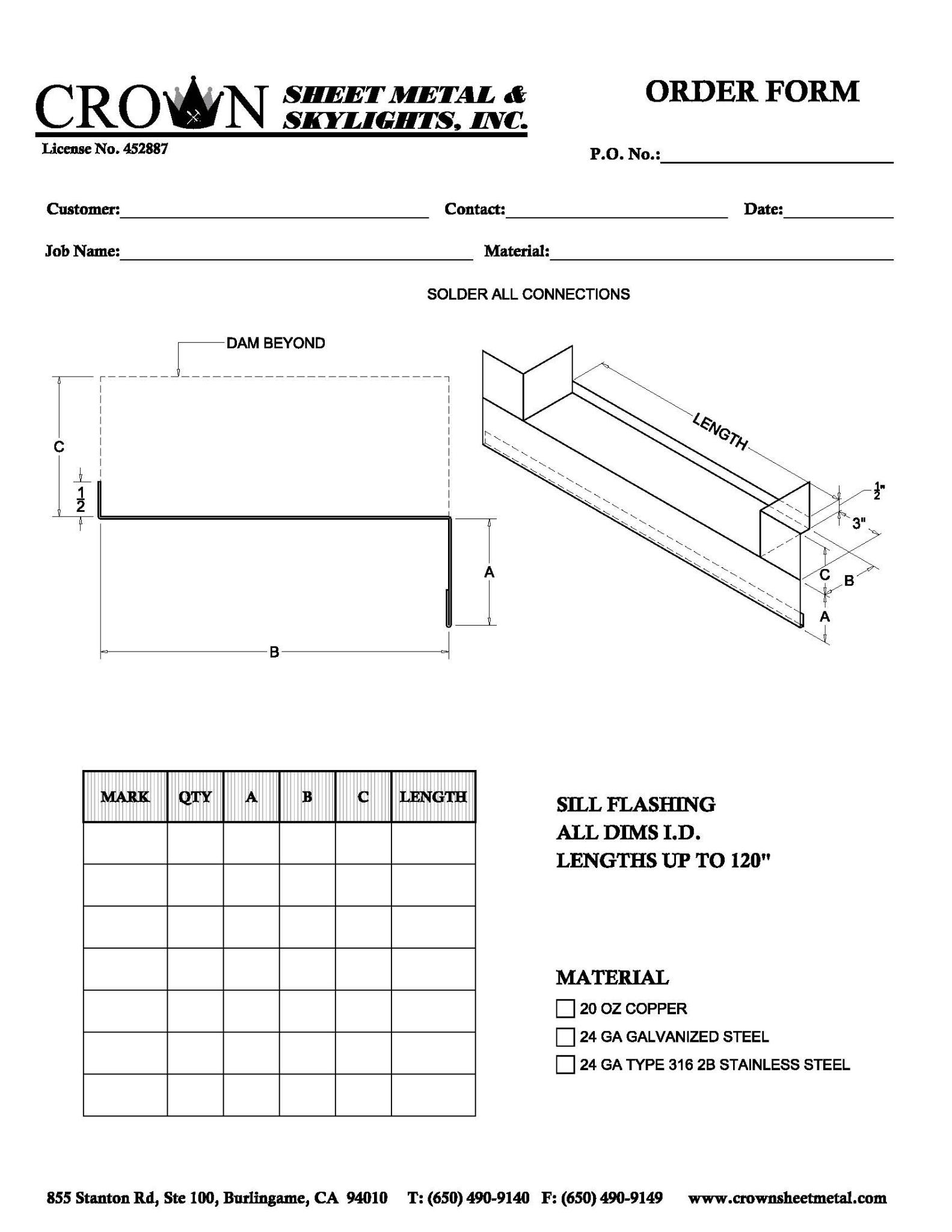 CROWN SHEET METAL & SKYLIGHTS, INC.

License No. 452887

ORDER FORM

P.O. No.:

Customer: Contact: Date:

Job Name: Material:

SOLDER ALL CONNECTIONS

DAM BEYOND

C

$\frac{1}{2}$

A

B

LENGTH

$\frac{1}{2}$"

3"

C

B

A

| MARK | QTY | A | B | C | LENGTH |
|---|---|---|---|---|---|
| | | | | | |
| | | | | | |
| | | | | | |
| | | | | | |
| | | | | | |
| | | | | | |
| | | | | | |

SILL FLASHING
ALL DIMS I.D.
LENGTHS UP TO 120"

MATERIAL
20 OZ COPPER
24 GA GALVANIZED STEEL
24 GA TYPE 316 2B STAINLESS STEEL

855 Stanton Rd, Ste 100, Burlingame, CA 94010 T: (650) 490-9140 F: (650) 490-9149 www.crownsheetmetal.com